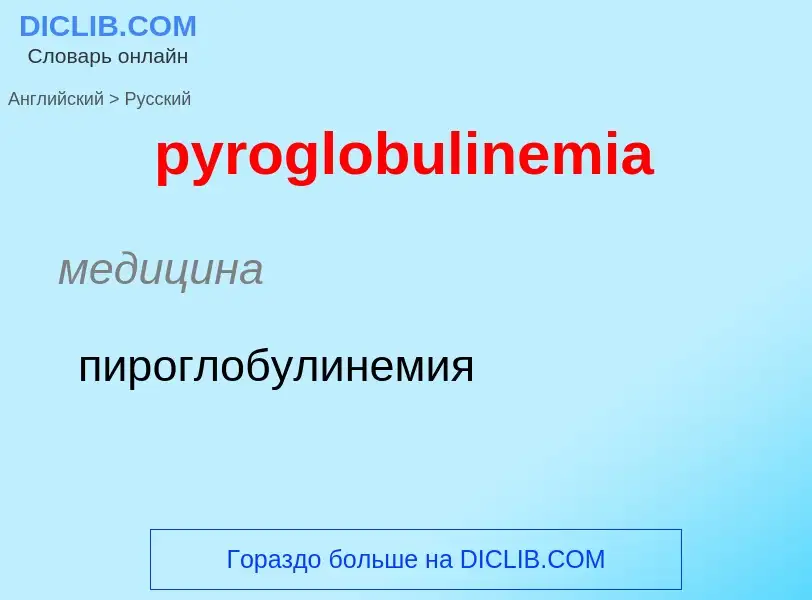 DICLIB.COM
Словарь онлайн

Английский > Русский

pyroglobulinemia

медицина

пироглобулинемия

Гораздо больше на DICLIB.COM